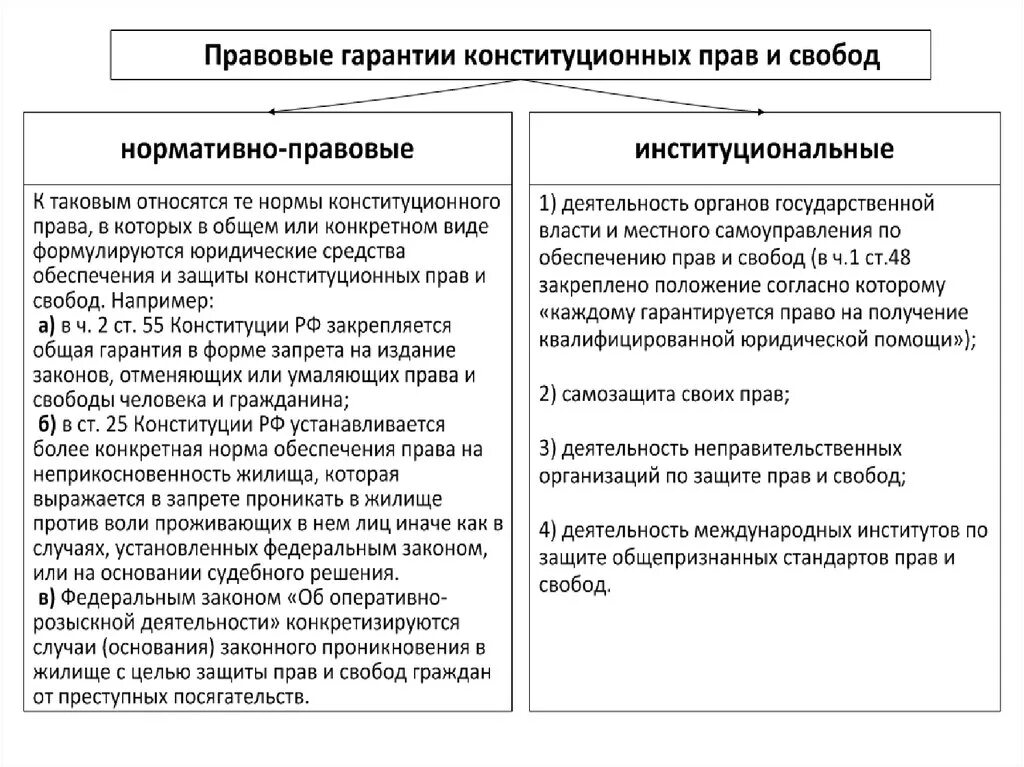 Правовые гарантии конституционных прав и свобод

нормативно-правовые

К таковым относятся те нормы конституционного права, в которых в общем или конкретном виде формулируются юридические средства обеспечения и защиты конституционных прав и свобод. Например:
а) в ч. 2 ст. 55 Конституции РФ закрепляется общая гарантия в форме запрета на издание законов, отменяющих или умаляющих права и свободы человека и гражданина;
б) в ст. 25 Конституции РФ устанавливается более конкретная норма обеспечения права на неприкосновенность жилища, которая выражается в запрете проникать в жилище против воли проживающих в нем лиц иначе как в случаях, установленных федеральным законом, или на основании судебного решения.
в) Федеральным законом «Об оперативно-розыскной деятельности» конкретизируются случаи (основания) законного проникновения в жилище с целью защиты прав и свобод граждан от преступных посягательств.

институциональные

1) деятельность органов государственной власти и местного самоуправления по обеспечению прав и свобод (в ч.1 ст.48 закреплено положение согласно которому «каждому гарантируется право на получение квалифицированной юридической помощи»);

2) самозащита своих прав;

3) деятельность неправительственных организаций по защите прав и свобод;

4) деятельность международных институтов по защите общепризнанных стандартов прав и свобод.